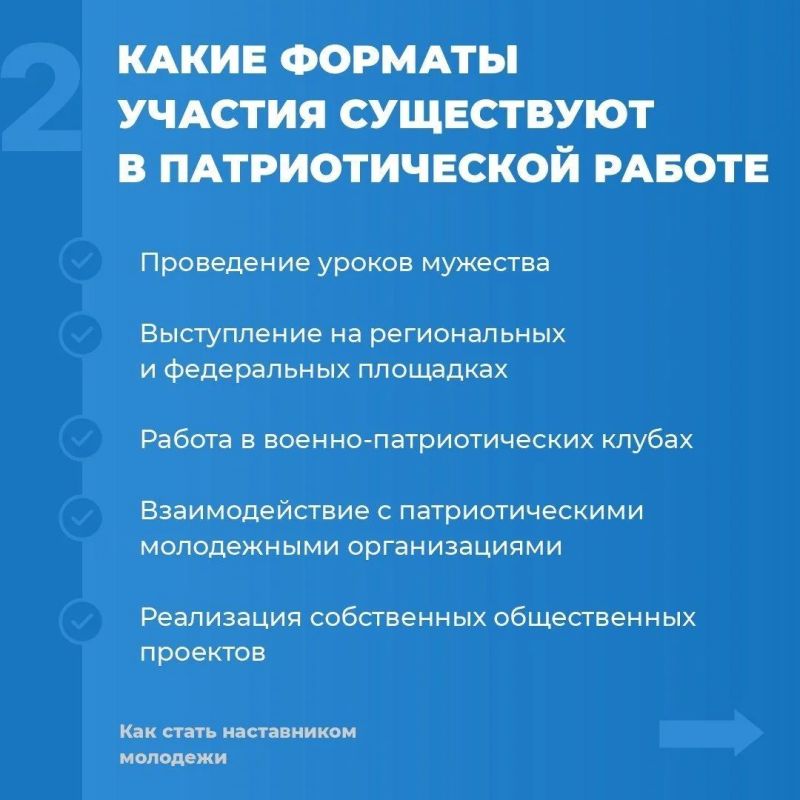 2

КАКИЕ ФОРМАТЫ УЧАСТИЯ СУЩЕСТВУЮТ В ПАТРИОТИЧЕСКОЙ РАБОТЕ

Проведение уроков мужества

Выступление на региональных и федеральных площадках

Работа в военно-патриотических клубах

Взаимодействие с патриотическими молодежными организациями

Реализация собственных общественных проектов

Как стать наставником молодежи